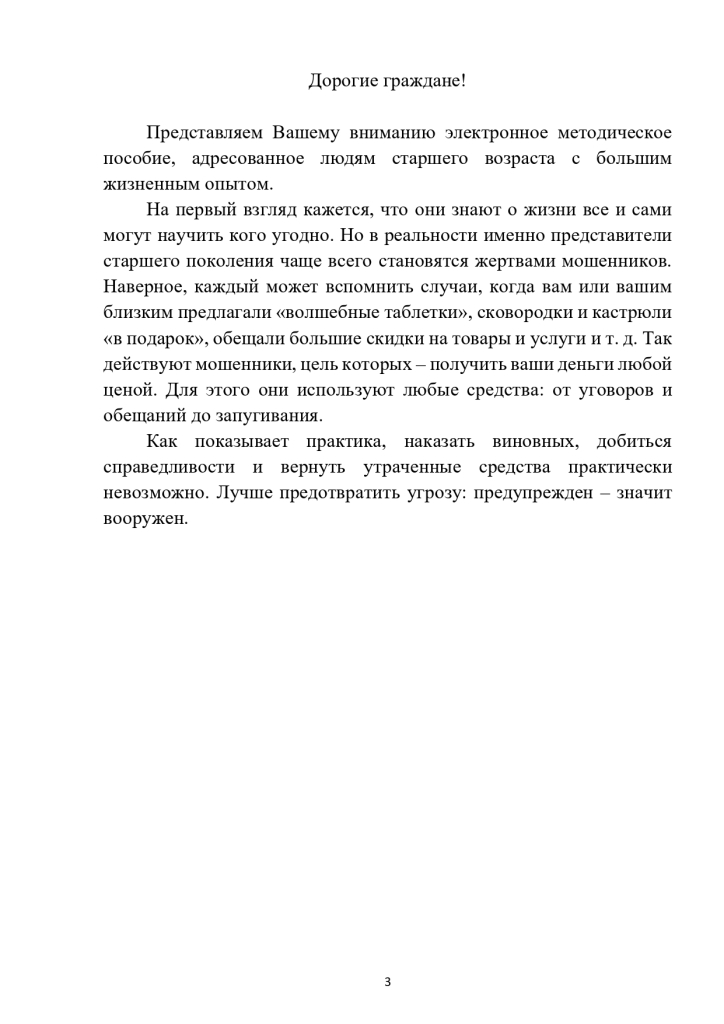 Дорогие граждане!

Представляем Вашему вниманию электронное методическое пособие, адресованное людям старшего возраста с большим жизненным опытом.

На первый взгляд кажется, что они знают о жизни все и сами могут научить кого угодно. Но в реальности именно представители старшего поколения чаще всего становятся жертвами мошенников. Наверное, каждый может вспомнить случаи, когда вам или вашим близким предлагали «волшебные таблетки», сковородки и кастрюли «в подарок», обещали большие скидки на товары и услуги и т. д. Так действуют мошенники, цель которых – получить ваши деньги любой ценой. Для этого они используют любые средства: от уговоров и обещаний до запугивания.

Как показывает практика, наказать виновных, добиться справедливости и вернуть утраченные средства практически невозможно. Лучше предотвратить угрозу: предупрежден – значит вооружен.

3